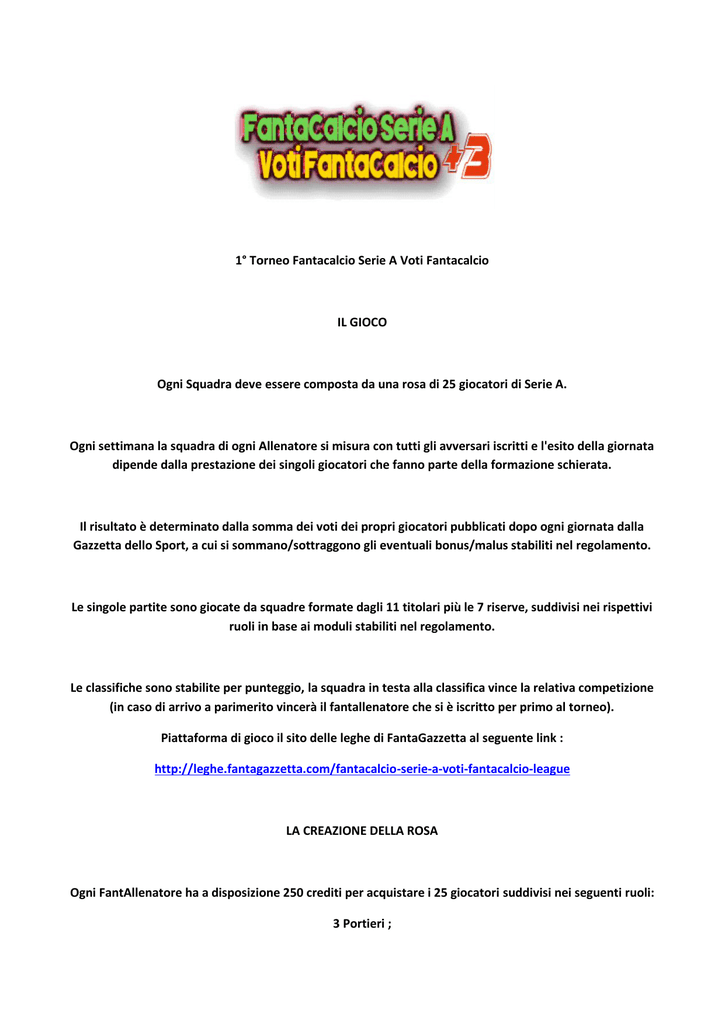 FantaCalcio Serie A
Voti FantaCalcio +3

1° Torneo Fantacalcio Serie A Voti Fantacalcio

IL GIOCO

Ogni Squadra deve essere composta da una rosa di 25 giocatori di Serie A.

Ogni settimana la squadra di ogni Allenatore si misura con tutti gli avversari iscritti e l'esito della giornata dipende dalla prestazione dei singoli giocatori che fanno parte della formazione schierata.

Il risultato è determinato dalla somma dei voti dei propri giocatori pubblicati dopo ogni giornata dalla Gazzetta dello Sport, a cui si sommano/sottraggono gli eventuali bonus/malus stabiliti nel regolamento.

Le singole partite sono giocate da squadre formate dagli 11 titolari più le 7 riserve, suddivisi nei rispettivi ruoli in base ai moduli stabiliti nel regolamento.

Le classifiche sono stabilite per punteggio, la squadra in testa alla classifica vince la relativa competizione (in caso di arrivo a parimerito vincerà il fantallenatore che si è iscritto per primo al torneo).

Piattaforma di gioco il sito delle leghe di FantaGazzetta al seguente link :

http://leghe.fantagazzetta.com/fantacalcio-serie-a-voti-fantacalcio-league

LA CREAZIONE DELLA ROSA

Ogni FantAllenatore ha a disposizione 250 crediti per acquistare i 25 giocatori suddivisi nei seguenti ruoli:

3 Portieri ;